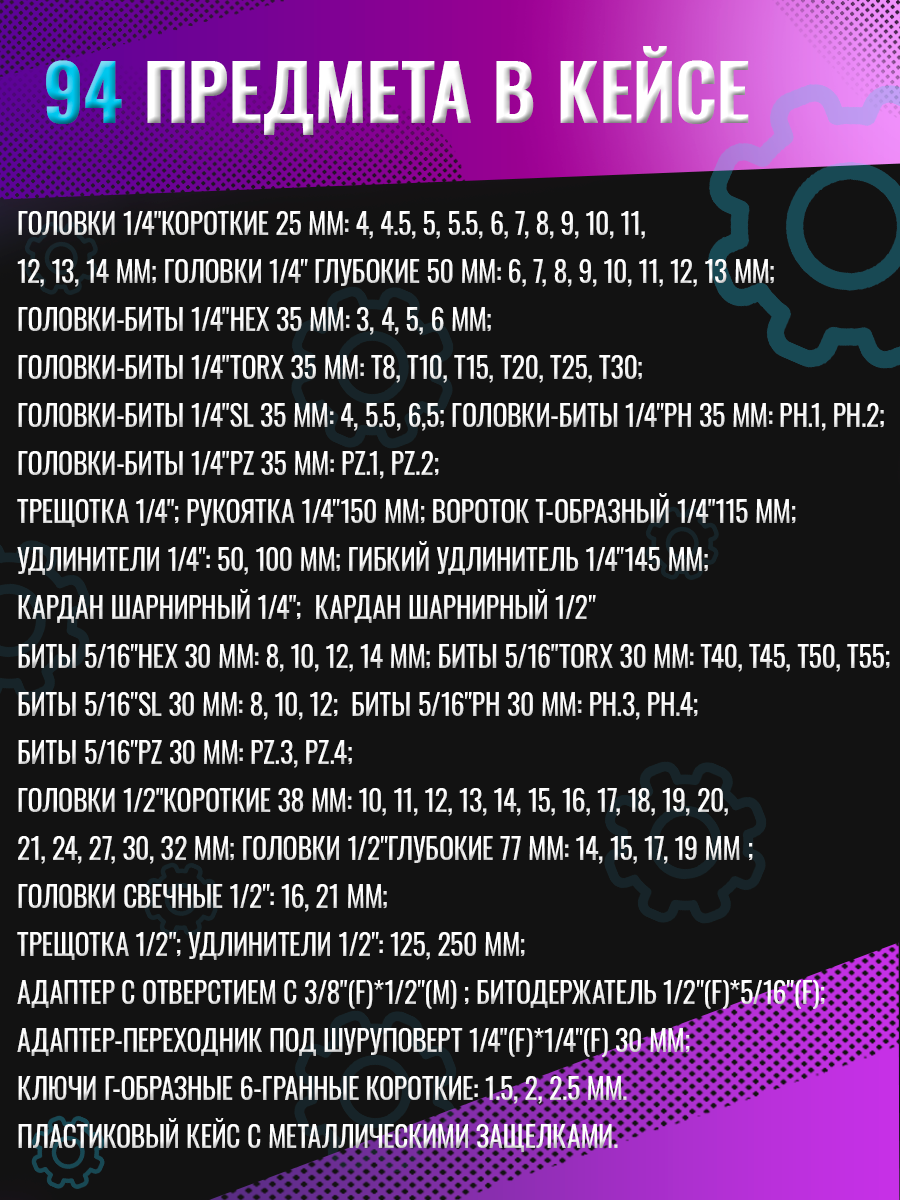 94 ПРЕДМЕТА В КЕЙСЕ

ГОЛОВКИ 1/4"КОРОТКИЕ 25 ММ: 4, 4.5, 5, 5.5, 6, 7, 8, 9, 10, 11, 12, 13, 14 ММ; ГОЛОВКИ 1/4" ГЛУБОКИЕ 50 ММ: 6, 7, 8, 9, 10, 11, 12, 13 ММ;

ГОЛОВКИ-БИТЫ 1/4"HEX 35 ММ: 3, 4, 5, 6 ММ;

ГОЛОВКИ-БИТЫ 1/4"TORX 35 ММ: T8, T10, T15, T20, T25, T30;

ГОЛОВКИ-БИТЫ 1/4"SL 35 ММ: 4, 5.5, 6,5; ГОЛОВКИ-БИТЫ 1/4"PH 35 ММ: PH.1, PH.2;

ГОЛОВКИ-БИТЫ 1/4"PZ 35 ММ: PZ.1, PZ.2;

ТРЕЩОТКА 1/4"; РУКОЯТКА 1/4"150 ММ; ВОРОТОК Т-ОБРАЗНЫЙ 1/4"115 ММ;

УДЛИНИТЕЛИ 1/4": 50, 100 ММ; ГИБКИЙ УДЛИНИТЕЛЬ 1/4"145 ММ;

КАРДАН ШАРНИРНЫЙ 1/4"; КАРДАН ШАРНИРНЫЙ 1/2"

БИТЫ 5/16"HEX 30 ММ: 8, 10, 12, 14 ММ; БИТЫ 5/16"TORX 30 ММ: T40, T45, T50, T55;

БИТЫ 5/16"SL 30 ММ: 8, 10, 12; БИТЫ 5/16"PH 30 ММ: PH.3, PH.4;

БИТЫ 5/16"PZ 30 ММ: PZ.3, PZ.4;

ГОЛОВКИ 1/2"КОРОТКИЕ 38 ММ: 10, 11, 12, 13, 14, 15, 16, 17, 18, 19, 20, 21, 24, 27, 30, 32 ММ; ГОЛОВКИ 1/2"ГЛУБОКИЕ 77 ММ: 14, 15, 17, 19 ММ ;

ГОЛОВКИ СВЕЧНЫЕ 1/2": 16, 21 ММ;

ТРЕЩОТКА 1/2"; УДЛИНИТЕЛИ 1/2": 125, 250 ММ;

АДАПТЕР С ОТВЕРСТИЕМ С 3/8"(F)*1/2"(M) ; БИТОДЕРЖАТЕЛЬ 1/2"(F)*5/16"(F);

АДАПТЕР-ПЕРЕХОДНИК ПОД ШУРУПОВЕРТ 1/4"(F)*1/4"(F) 30 ММ;

КЛЮЧИ Г-ОБРАЗНЫЕ 6-ГРАННЫЕ КОРОТКИЕ: 1.5, 2, 2.5 ММ.

ПЛАСТИКОВЫЙ КЕЙС С МЕТАЛЛИЧЕСКИМИ ЗАЩЕЛКАМИ.